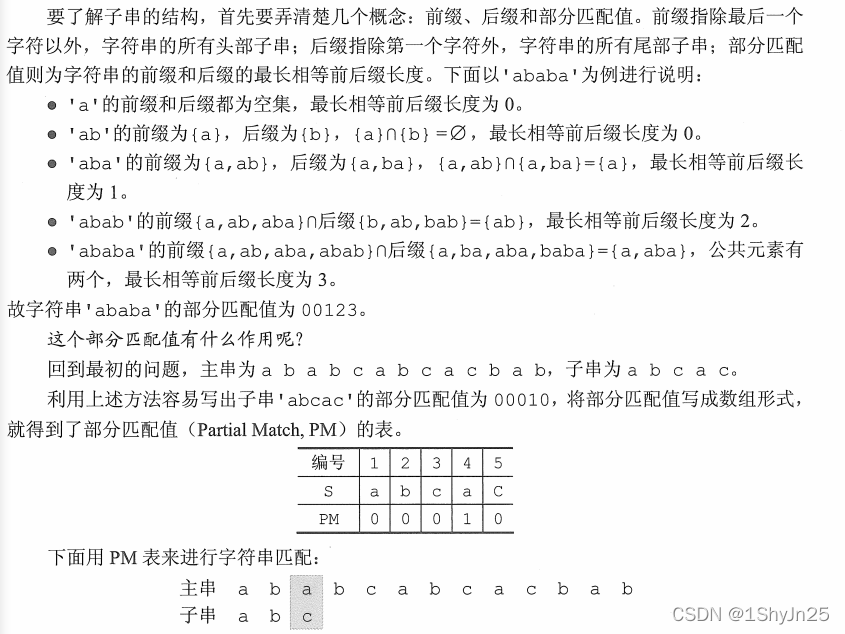 要了解子串的结构，首先要弄清楚几个概念：前缀、后缀和部分匹配值。前缀指除最后一个字符以外，字符串的所有头部子串；后缀指除第一个字符外，字符串的所有尾部子串；部分匹配值则为字符串的前缀和后缀的最长相等前后缀长度。下面以'ababa'为例进行说明：

● 'a'的前缀和后缀都为空集，最长相等前后缀长度为 0。
● 'ab'的前缀为{a}，后缀为{b}，{a}∩{b}=∅，最长相等前后缀长度为 0。
● 'aba'的前缀为{a,ab}，后缀为{a,ba}，{a,ab}∩{a,ba}={a}，最长相等前后缀长度为 1。
● 'abab'的前缀{a,ab,aba}∩后缀{b,ab,bab}={ab}，最长相等前后缀长度为 2。
● 'ababa'的前缀{a,ab,aba,abab}∩后缀{a,ba,aba,baba}={a,aba}，公共元素有两个，最长相等前后缀长度为 3。

故字符串'ababa'的部分匹配值为 00123。

这个部分匹配值有什么作用呢？

回到最初的问题，主串为 a b a b c a b c a c b a b，子串为 a b c a c。

利用上述方法容易写出子串'abcac'的部分匹配值为 00010，将部分匹配值写成数组形式，就得到了部分匹配值（Partial Match, PM）的表。

| 编号 | 1 | 2 | 3 | 4 | 5 |
|---|---|---|---|---|---|
| S | a | b | c | a | C |
| PM | 0 | 0 | 0 | 1 | 0 |

下面用 PM 表来进行字符串匹配：

主串 a b a b c a b c a c b a b
子串 a b c

CSDN @1ShyJn25